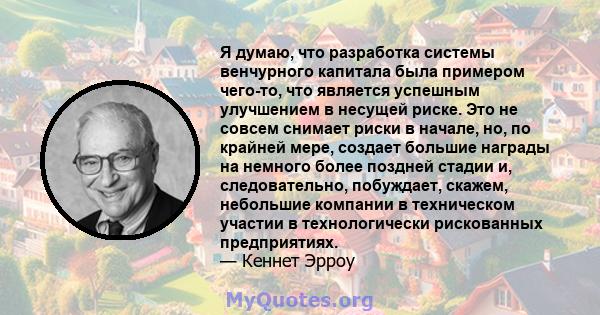 Я думаю, что разработка системы венчурного капитала была примером чего-то, что является успешным улучшением в несущей риске. Это не совсем снимает риски в начале, но, по крайней мере, создает большие награды на немного более поздней стадии и, следовательно, побуждает, скажем, небольшие компании в техническом участии в технологически рискованных предприятиях.
— Кеннет Эрроу

MyQuotes.org